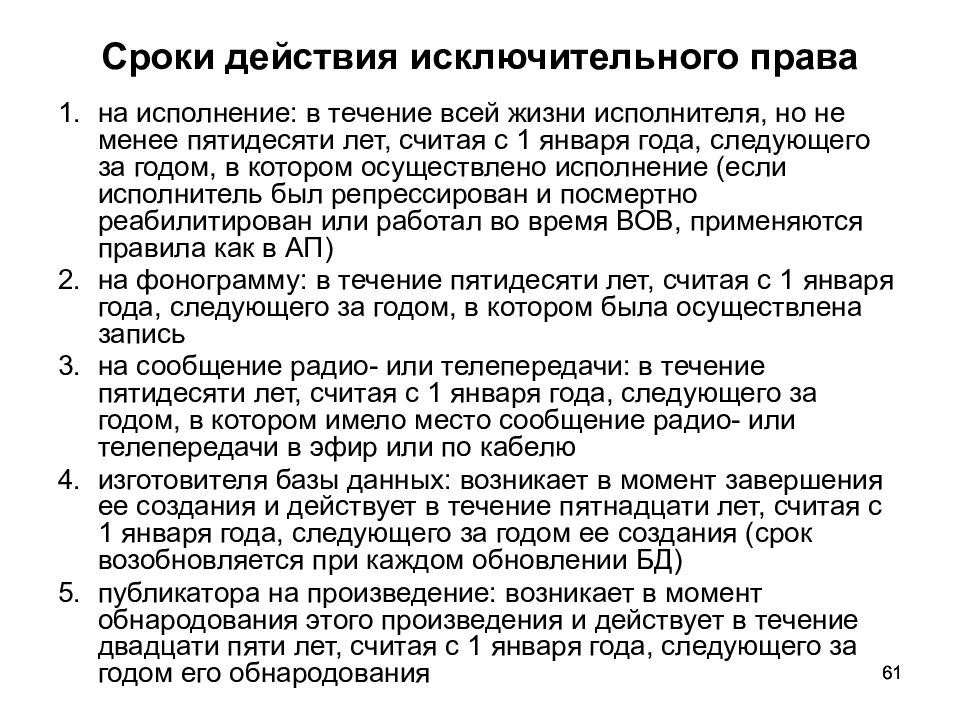 Сроки действия исключительного права

1. на исполнение: в течение всей жизни исполнителя, но не менее пятидесяти лет, считая с 1 января года, следующего за годом, в котором осуществлено исполнение (если исполнитель был репрессирован и посмертно реабилитирован или работал во время ВОВ, применяются правила как в АП)
2. на фонограмму: в течение пятидесяти лет, считая с 1 января года, следующего за годом, в котором была осуществлена запись
3. на сообщение радио- или телепередачи: в течение пятидесяти лет, считая с 1 января года, следующего за годом, в котором имело место сообщение радио- или телепередачи в эфир или по кабелю
4. изготовителя базы данных: возникает в момент завершения ее создания и действует в течение пятнадцати лет, считая с 1 января года, следующего за годом ее создания (срок возобновляется при каждом обновлении БД)
5. публикатора на произведение: возникает в момент обнародования этого произведения и действует в течение двадцати пяти лет, считая с 1 января года, следующего за годом его обнародования

61